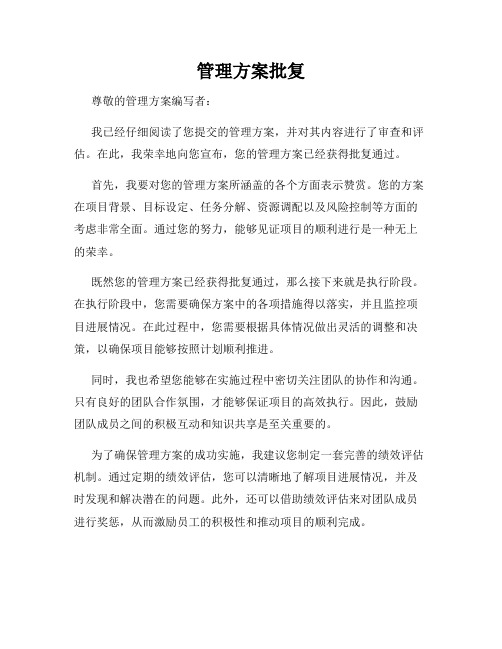 管理方案批复

尊敬的管理方案编写者：

我已经仔细阅读了您提交的管理方案，并对其内容进行了审查和评估。在此，我荣幸地向您宣布，您的管理方案已经获得批复通过。

首先，我要对您的管理方案所涵盖的各个方面表示赞赏。您的方案在项目背景、目标设定、任务分解、资源调配以及风险控制等方面的考虑非常全面。通过您的努力，能够见证项目的顺利进行是一种无上的荣幸。

既然您的管理方案已经获得批复通过，那么接下来就是执行阶段。在执行阶段中，您需要确保方案中的各项措施得以落实，并且监控项目进展情况。在此过程中，您需要根据具体情况做出灵活的调整和决策，以确保项目能够按照计划顺利推进。

同时，我也希望您能够在实施过程中密切关注团队的协作和沟通。只有良好的团队合作氛围，才能够保证项目的高效执行。因此，鼓励团队成员之间的积极互动和知识共享是至关重要的。

为了确保管理方案的成功实施，我建议您制定一套完善的绩效评估机制。通过定期的绩效评估，您可以清晰地了解项目进展情况，并及时发现和解决潜在的问题。此外，还可以借助绩效评估来对团队成员进行奖惩，从而激励员工的积极性和推动项目的顺利完成。